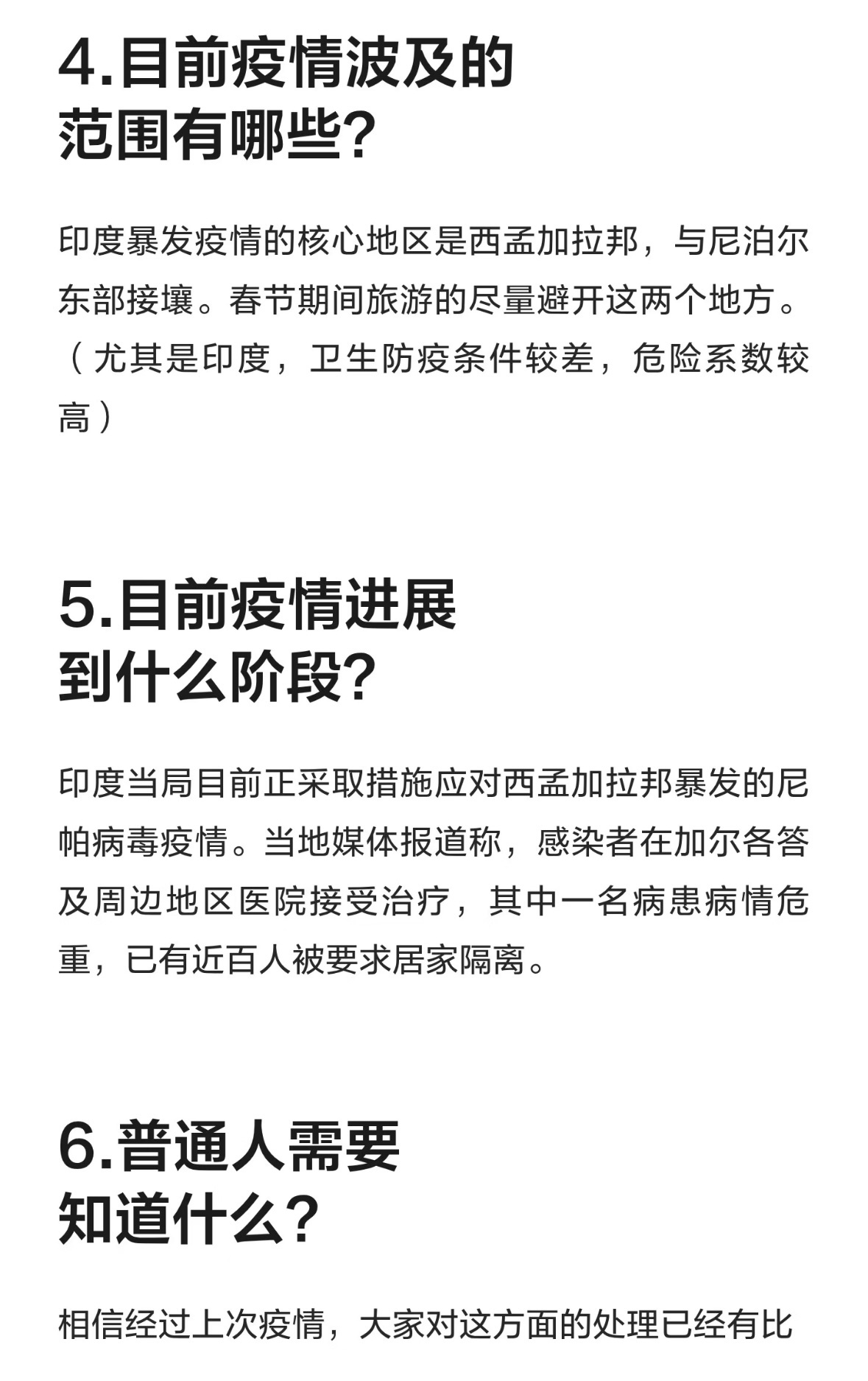 4.目前疫情波及的范围有哪些?

印度暴发疫情的核心地区是西孟加拉邦，与尼泊尔东部接壤。春节期间旅游的尽量避开这两个地方。（尤其是印度，卫生防疫条件较差，危险系数较高）

5.目前疫情进展到什么阶段?

印度当局目前正采取措施应对西孟加拉邦暴发的尼帕病毒疫情。当地媒体报道称，感染者在加尔各答及周边地区医院接受治疗，其中一名病患病情危重，已有近百人被要求居家隔离。

6.普通人需要知道什么?

相信经过上次疫情，大家对这方面的处理已经有比